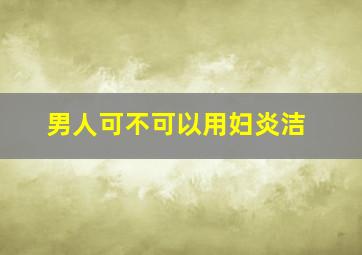 男人可不可以用妇炎洁